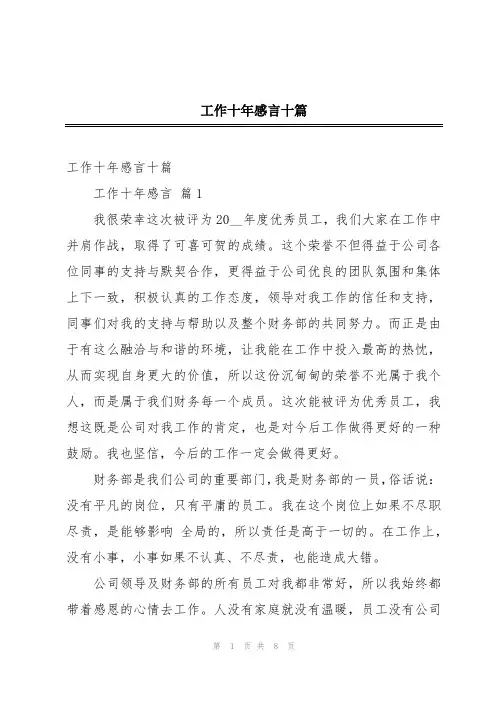 工作十年感言十篇

工作十年感言十篇

工作十年感言 篇1

我很荣幸这次被评为20__年度优秀员工，我们大家在工作中并肩作战，取得了可喜可贺的成绩。这个荣誉不但得益于公司各位同事的支持与默契合作，更得益于公司优良的团队氛围和集体上下一致，积极认真的工作态度，领导对我工作的信任和支持，同事们对我的支持与帮助以及整个财务部的共同努力。而正是由于有这么融洽与和谐的环境，让我能在工作中投入最高的热忱，从而实现自身更大的价值，所以这份沉甸甸的荣誉不光属于我个人，而是属于我们财务每一个成员。这次能被评为优秀员工，我想这既是公司对我工作的肯定，也是对今后工作做得更好的一种鼓励。我也坚信，今后的工作一定会做得更好。

财务部是我们公司的重要部门，我是财务部的一员，俗话说：没有平凡的岗位，只有平庸的员工。我在这个岗位上如果不尽职尽责，是能够影响 全局的，所以责任是高于一切的。在工作上，没有小事，小事如果不认真、不尽责，也能造成大错。

公司领导及财务部的所有员工对我都非常好，所以我始终都带着感恩的心情去工作。人没有家庭就没有温暖，员工没有公司

第 1 页 共 8 页